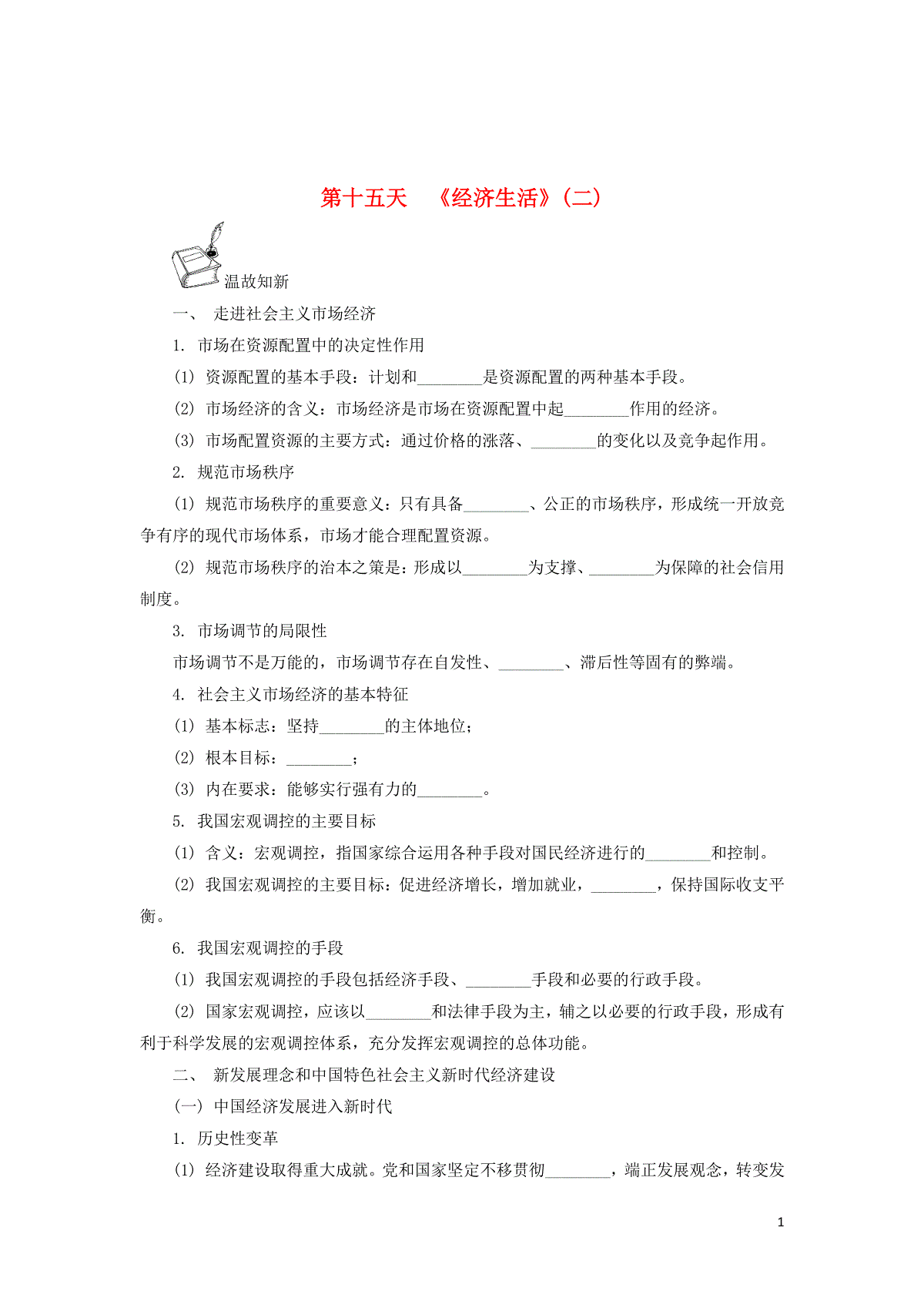 第十五天　《经济生活》(二)

温故知新

一、　走进社会主义市场经济

1. 市场在资源配置中的决定性作用

(1) 资源配置的基本手段：计划和________是资源配置的两种基本手段。

(2) 市场经济的含义：市场经济是市场在资源配置中起________作用的经济。

(3) 市场配置资源的主要方式：通过价格的涨落、________的变化以及竞争起作用。

2. 规范市场秩序

(1) 规范市场秩序的重要意义：只有具备________、公正的市场秩序，形成统一开放竞争有序的现代市场体系，市场才能合理配置资源。

(2) 规范市场秩序的治本之策是：形成以________为支撑、________为保障的社会信用制度。

3. 市场调节的局限性

市场调节不是万能的，市场调节存在自发性、________、滞后性等固有的弊端。

4. 社会主义市场经济的基本特征

(1) 基本标志：坚持________的主体地位；

(2) 根本目标：________；

(3) 内在要求：能够实行强有力的________。

5. 我国宏观调控的主要目标

(1) 含义：宏观调控，指国家综合运用各种手段对国民经济进行的________和控制。

(2) 我国宏观调控的主要目标：促进经济增长，增加就业，________，保持国际收支平衡。

6. 我国宏观调控的手段

(1) 我国宏观调控的手段包括经济手段、________手段和必要的行政手段。

(2) 国家宏观调控，应该以________和法律手段为主，辅之以必要的行政手段，形成有利于科学发展的宏观调控体系，充分发挥宏观调控的总体功能。

二、　新发展理念和中国特色社会主义新时代经济建设

(一) 中国经济发展进入新时代

1. 历史性变革

(1) 经济建设取得重大成就。党和国家坚定不移贯彻________，端正发展观念，转变发

1